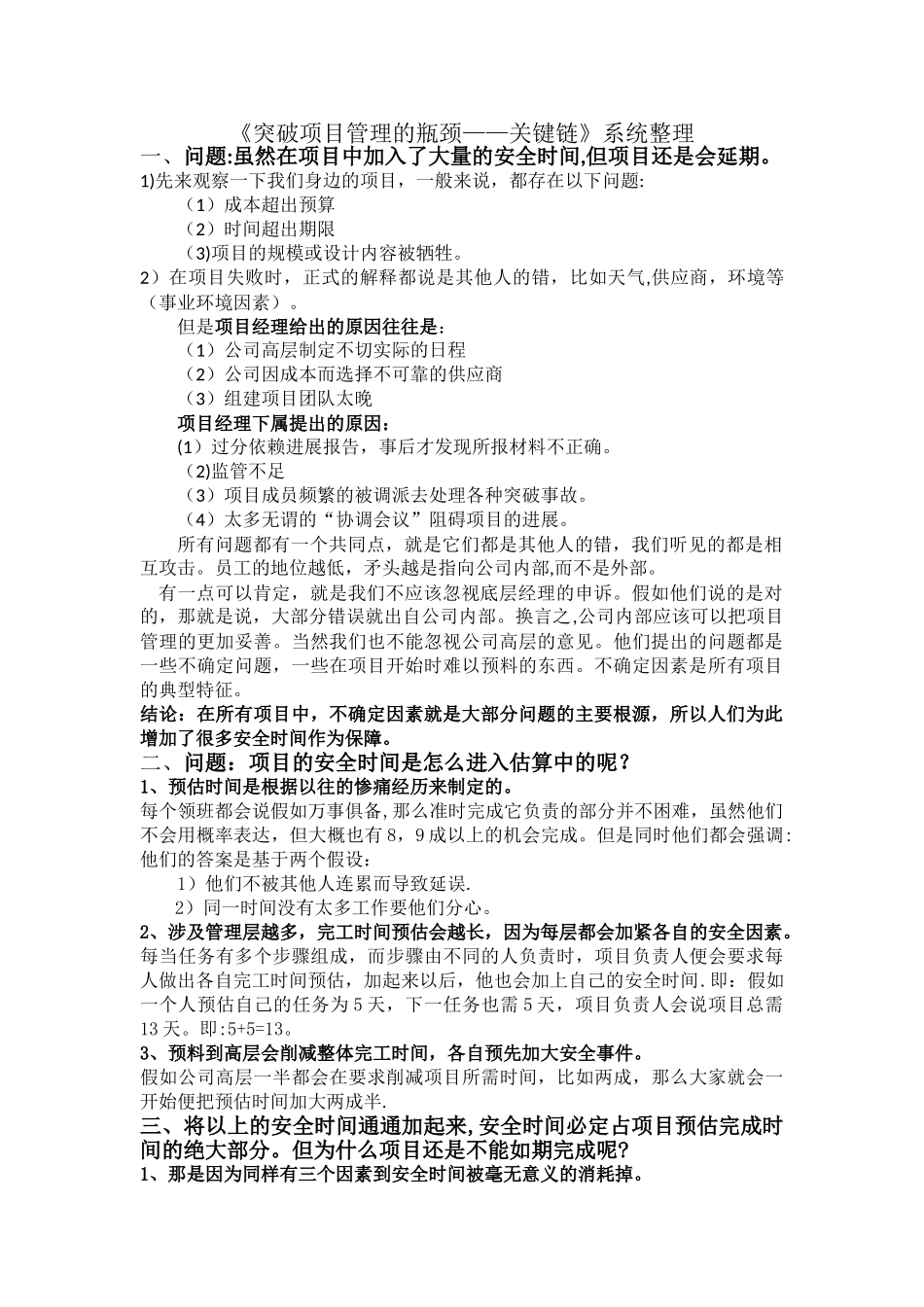 《突破项目管理的瓶颈——关键链》系统整理

一、问题:虽然在项目中加入了大量的安全时间,但项目还是会延期。

1)先来观察一下我们身边的项目，一般来说，都存在以下问题:

（1）成本超出预算

（2）时间超出期限

（3)项目的规模或设计内容被牺牲。

2）在项目失败时，正式的解释都说是其他人的错，比如天气,供应商，环境等（事业环境因素）。

但是项目经理给出的原因往往是:

（1）公司高层制定不切实际的日程

（2）公司因成本而选择不可靠的供应商

（3）组建项目团队太晚

项目经理下属提出的原因:

(1）过分依赖进展报告，事后才发现所报材料不正确。

（2)监管不足

（3）项目成员频繁的被调派去处理各种突破事故。

（4）太多无谓的“协调会议”阻碍项目的进展。

所有问题都有一个共同点，就是它们都是其他人的错，我们听见的都是相互攻击。员工的地位越低，矛头越是指向公司内部,而不是外部。

有一点可以肯定，就是我们不应该忽视底层经理的申诉。假如他们说的是对的，那就是说，大部分错误就出自公司内部。换言之,公司内部应该可以把项目管理的更加妥善。当然我们也不能忽视公司高层的意见。他们提出的问题都是一些不确定问题，一些在项目开始时难以预料的东西。不确定因素是所有项目的典型特征。

结论：在所有项目中，不确定因素就是大部分问题的主要根源，所以人们为此增加了很多安全时间作为保障。

二、问题：项目的安全时间是怎么进入估算中的呢？

1、预估时间是根据以往的惨痛经历来制定的。

每个领班都会说假如万事俱备,那么准时完成它负责的部分并不困难，虽然他们不会用概率表达，但大概也有8，9成以上的机会完成。但是同时他们都会强调:他们的答案是基于两个假设：

1）他们不被其他人连累而导致延误.

2）同一时间没有太多工作要他们分心。

2、涉及管理层越多，完工时间预估会越长，因为每层都会加紧各自的安全因素。

每当任务有多个步骤组成，而步骤由不同的人负责时，项目负责人便会要求每人做出各自完工时间预估，加起来以后，他也会加上自己的安全时间.即：假如一个人预估自己的任务为5天，下一任务也需5天，项目负责人会说项目总需13天。即:5+5=13。

3、预料到高层会削减整体完工时间，各自预先加大安全事件。

假如公司高层一半都会在要求削减项目所需时间，比如两成，那么大家就会一开始便把预估时间加大两成半.

三、将以上的安全时间通通加起来,安全时间必定占项目预估完成时间的绝大部分。但为什么项目还是不能如期完成呢?

1、那是因为同样有三个因素到安全时间被毫无意义的消耗掉。